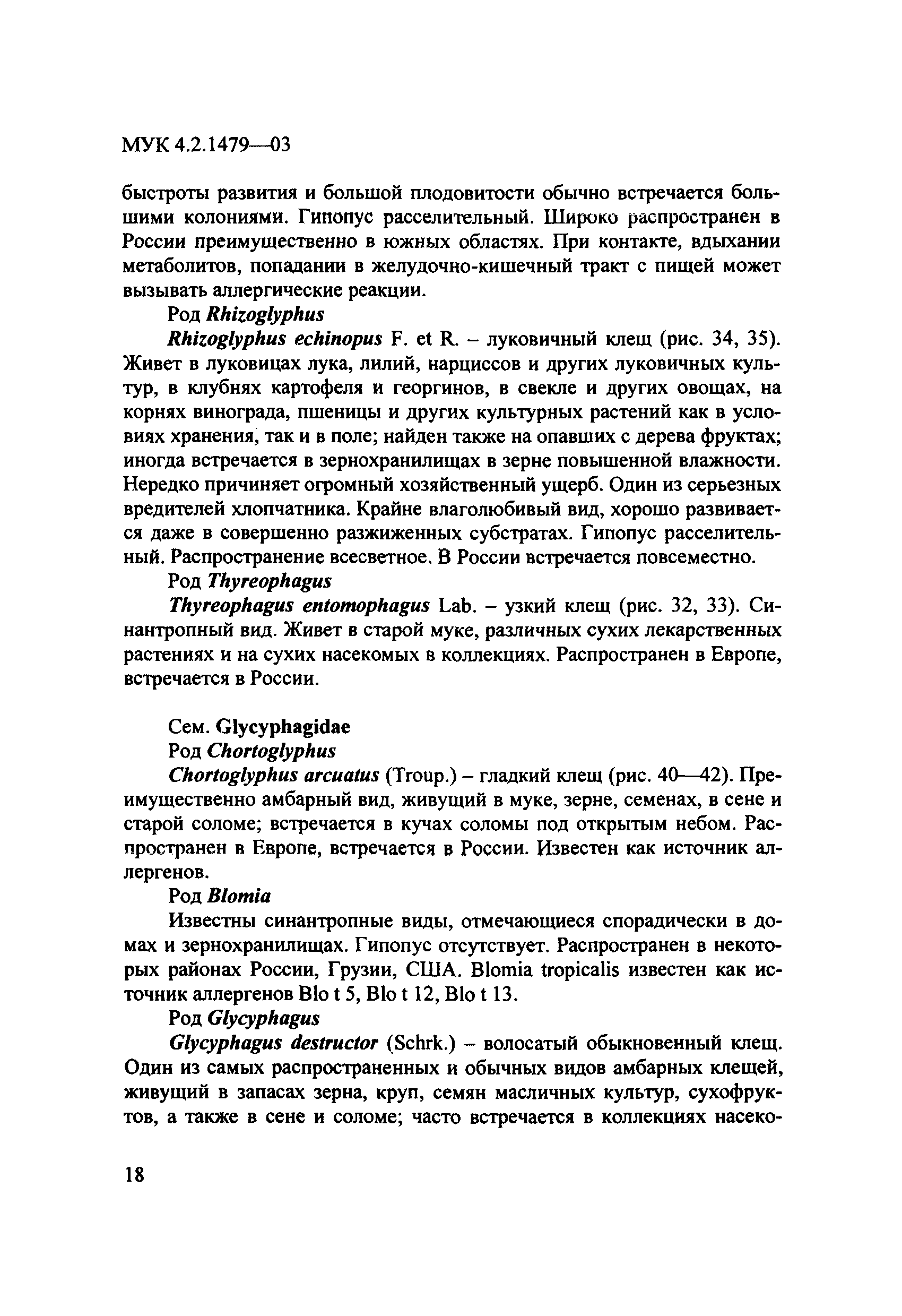 МУК 4.2.1479—03

быстроты развития и большой плодовитости обычно встречается большими колониями. Гипопус расселительный. Широко распространен в России преимущественно в южных областях. При контакте, вдыхании метаболитов, попадании в желудочно-кишечный тракт с пищей может вызывать аллергические реакции.

Род Rhizoglyphus

Rhizoglyphus echinopus F. et R. – луковичный клещ (рис. 34, 35). Живет в луковицах лука, лилий, нарциссов и других луковичных культур, в клубнях картофеля и георгинов, в свекле и других овощах, на корнях винограда, пшеницы и других культурных растений как в условиях хранения, так и в поле; найден также на опавших с дерева фруктах; иногда встречается в зернохранилищах в зерне повышенной влажности. Нередко причиняет огромный хозяйственный ущерб. Один из серьезных вредителей хлопчатника. Крайне влаголюбивый вид, хорошо развивается даже в совершенно разжиженных субстратах. Гипопус расселительный. Распространение всесветное. В России встречается повсеместно.

Род Thyreophagus

Thyreophagus entomophagus Lab. – узкий клещ (рис. 32, 33). Синантропный вид. Живет в старой муке, различных сухих лекарственных растениях и на сухих насекомых в коллекциях. Распространен в Европе, встречается в России.

Сем. Glycyphagidae

Род Chortoglyphus

Chortoglyphus arcuatus (Troup.) – гладкий клещ (рис. 40—42). Преимущественно амбарный вид, живущий в муке, зерне, семенах, в сене и старой соломе; встречается в кучах соломы под открытым небом. Распространен в Европе, встречается в России. Известен как источник аллергенов.

Род Blomia

Известны синантропные виды, отмечающиеся спорадически в домах и зернохранилищах. Гипопус отсутствует. Распространен в некоторых районах России, Грузии, США. Blomia tropicalis известен как источник аллергенов Blo t 5, Blo t 12, Blo t 13.

Род Glycyphagus

Glycyphagus destructor (Schrk.) – волосатый обыкновенный клещ. Один из самых распространенных и обычных видов амбарных клещей, живущий в запасах зерна, круп, семян масличных культур, сухофруктов, а также в сене и соломе; часто встречается в коллекциях насеко-

18